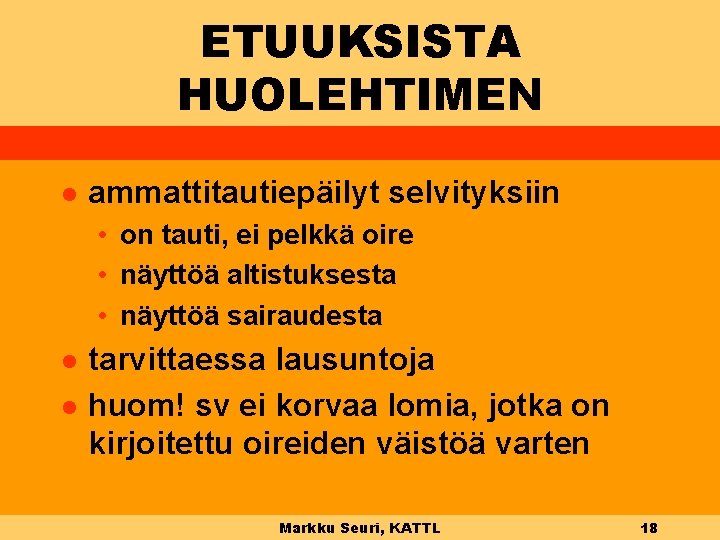 ETUUKSISTA HUOLEHTIMEN

- ammattitautiepäilyt selvityksiin
  - on tauti, ei pelkkä oire
  - näyttöä altistuksesta
  - näyttöä sairaudesta
- tarvittaessa lausuntoja
- huom! sv ei korvaa lomia, jotka on kirjoitettu oireiden väistöä varten

Markku Seuri, KATTL 18